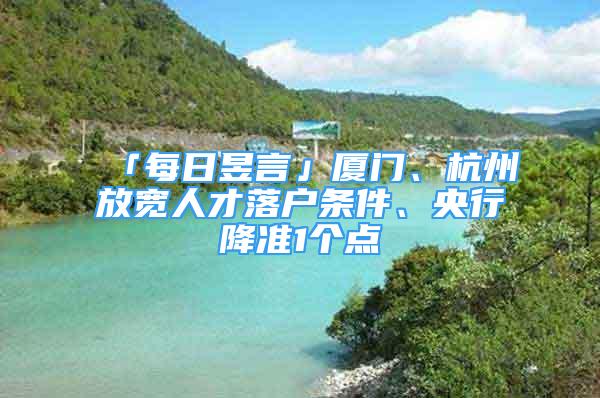 「每日昱言」厦门、杭州放宽人才落户条件、央行降准1个点